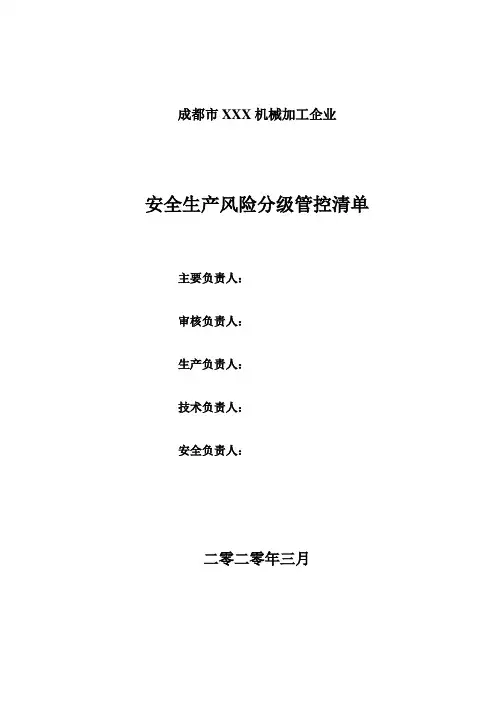 成都市XXX机械加工企业

安全生产风险分级管控清单

主要负责人：

审核负责人：

生产负责人：

技术负责人：

安全负责人：

二零二零年三月